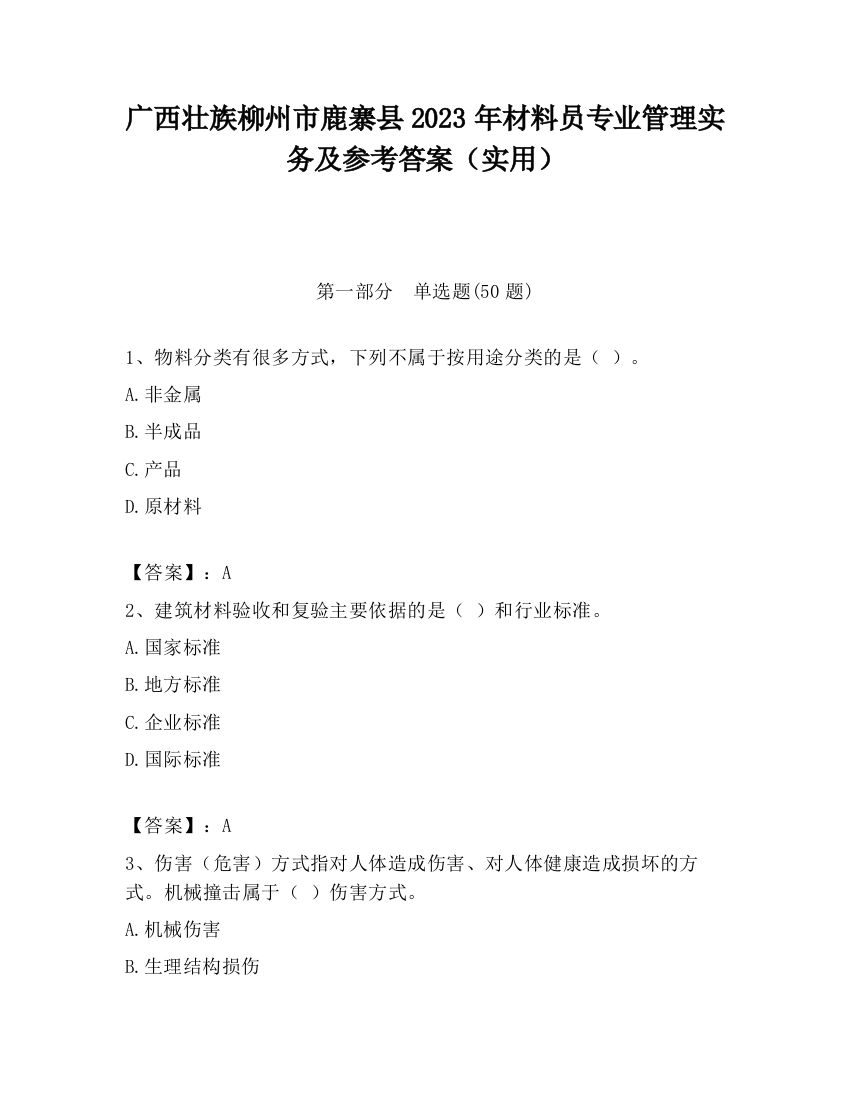 广西壮族柳州市鹿寨县2023年材料员专业管理实务及参考答案（实用）

第一部分　单选题(50题)

1、物料分类有很多方式，下列不属于按用途分类的是（ ）。

A.非金属

B.半成品

C.产品

D.原材料

【答案】：A

2、建筑材料验收和复验主要依据的是（ ）和行业标准。

A.国家标准

B.地方标准

C.企业标准

D.国际标准

【答案】：A

3、伤害（危害）方式指对人体造成伤害、对人体健康造成损坏的方式。机械撞击属于（ ）伤害方式。

A.机械伤害

B.生理结构损伤